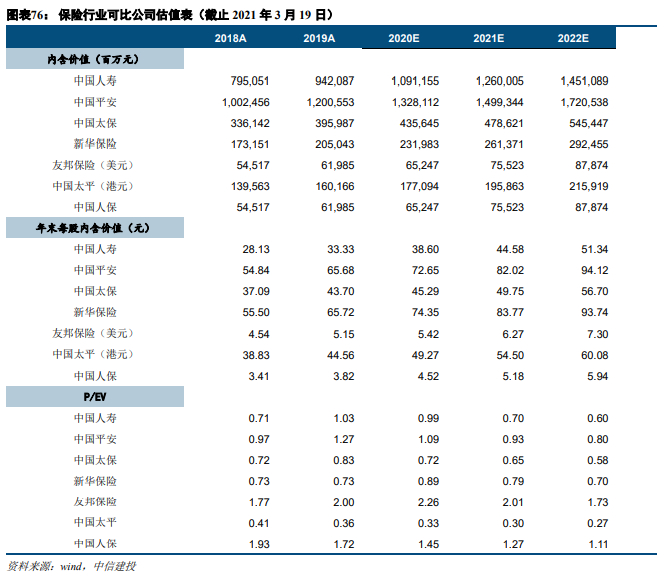 图表76：保险行业可比公司估值表（截止 2021 年 3 月 19 日）

| | 2018A | 2019A | 2020E | 2021E | 2022E |
|---|---|---|---|---|---|
| 内含价值（百万元） | | | | | |
| 中国人寿 | 795,051 | 942,087 | 1,091,155 | 1,260,005 | 1,451,089 |
| 中国平安 | 1,002,456 | 1,200,553 | 1,328,112 | 1,499,344 | 1,720,538 |
| 中国太保 | 336,142 | 395,987 | 435,645 | 478,621 | 545,447 |
| 新华保险 | 173,151 | 205,043 | 231,983 | 261,371 | 292,455 |
| 友邦保险（美元） | 54,517 | 61,985 | 65,247 | 75,523 | 87,874 |
| 中国太平（港元） | 139,563 | 160,166 | 177,094 | 195,863 | 215,919 |
| 中国人保 | 54,517 | 61,985 | 65,247 | 75,523 | 87,874 |
| 年末每股内含价值（元） | | | | | |
| 中国人寿 | 28.13 | 33.33 | 38.60 | 44.58 | 51.34 |
| 中国平安 | 54.84 | 65.68 | 72.65 | 82.02 | 94.12 |
| 中国太保 | 37.09 | 43.70 | 45.29 | 49.75 | 56.70 |
| 新华保险 | 55.50 | 65.72 | 74.35 | 83.77 | 93.74 |
| 友邦保险（美元） | 4.54 | 5.15 | 5.42 | 6.27 | 7.30 |
| 中国太平（港元） | 38.83 | 44.56 | 49.27 | 54.50 | 60.08 |
| 中国人保 | 3.41 | 3.82 | 4.52 | 5.18 | 5.94 |
| P/EV | | | | | |
| 中国人寿 | 0.71 | 1.03 | 0.99 | 0.70 | 0.60 |
| 中国平安 | 0.97 | 1.27 | 1.09 | 0.93 | 0.80 |
| 中国太保 | 0.72 | 0.83 | 0.72 | 0.65 | 0.58 |
| 新华保险 | 0.73 | 0.73 | 0.89 | 0.79 | 0.70 |
| 友邦保险 | 1.77 | 2.00 | 2.26 | 2.01 | 1.73 |
| 中国太平 | 0.41 | 0.36 | 0.33 | 0.30 | 0.27 |
| 中国人保 | 1.93 | 1.72 | 1.45 | 1.27 | 1.11 |

资料来源：wind，中信建投